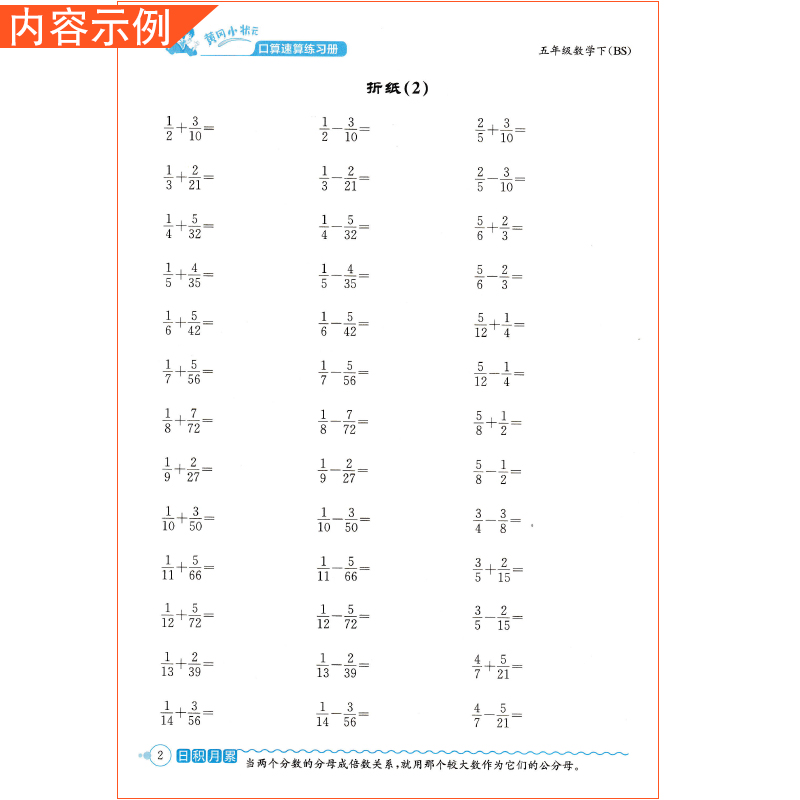 内容示例

黄冈小状元 口算速算练习册

五年级数学下(BS)

折纸(2)

$\frac{1}{2}+\frac{3}{10}=$

$\frac{1}{3}+\frac{2}{21}=$

$\frac{1}{4}+\frac{5}{32}=$

$\frac{1}{5}+\frac{4}{35}=$

$\frac{1}{6}+\frac{5}{42}=$

$\frac{1}{7}+\frac{5}{56}=$

$\frac{1}{8}+\frac{7}{72}=$

$\frac{1}{9}+\frac{2}{27}=$

$\frac{1}{10}+\frac{3}{50}=$

$\frac{1}{11}+\frac{5}{66}=$

$\frac{1}{12}+\frac{5}{72}=$

$\frac{1}{13}+\frac{2}{39}=$

$\frac{1}{14}+\frac{3}{56}=$

$\frac{1}{2}-\frac{3}{10}=$

$\frac{1}{3}-\frac{2}{21}=$

$\frac{1}{4}-\frac{5}{32}=$

$\frac{1}{5}-\frac{4}{35}=$

$\frac{1}{6}-\frac{5}{42}=$

$\frac{1}{7}-\frac{5}{56}=$

$\frac{1}{8}-\frac{7}{72}=$

$\frac{1}{9}-\frac{2}{27}=$

$\frac{1}{10}-\frac{3}{50}=$

$\frac{1}{11}-\frac{5}{66}=$

$\frac{1}{12}-\frac{5}{72}=$

$\frac{1}{13}-\frac{2}{39}=$

$\frac{1}{14}-\frac{3}{56}=$

$\frac{2}{5}+\frac{3}{10}=$

$\frac{2}{5}-\frac{3}{10}=$

$\frac{5}{6}+\frac{2}{3}=$

$\frac{5}{6}-\frac{2}{3}=$

$\frac{5}{12}+\frac{1}{4}=$

$\frac{5}{12}-\frac{1}{4}=$

$\frac{5}{8}+\frac{1}{2}=$

$\frac{5}{8}-\frac{1}{2}=$

$\frac{3}{4}-\frac{3}{8}=$

$\frac{3}{5}+\frac{2}{15}=$

$\frac{3}{5}-\frac{2}{15}=$

$\frac{4}{7}+\frac{5}{21}=$

$\frac{4}{7}-\frac{5}{21}=$

2 日积月累 当两个分数的分母成倍数关系，就用那个较大数作为它们的公分母。